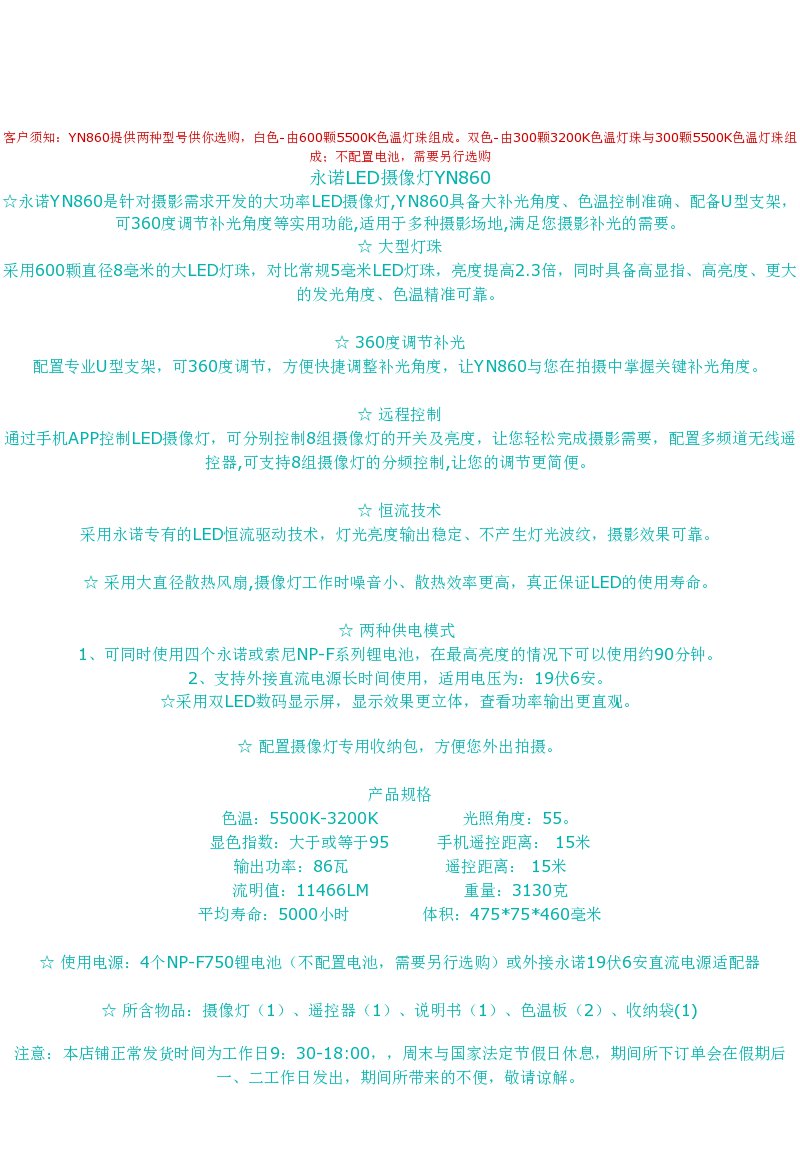 客户须知：YN860提供两种型号供你选购，白色-由600颗5500K色温灯珠组成。双色-由300颗3200K色温灯珠与300颗5500K色温灯珠组成：不配置电池，需要另行选购

永诺LED摄像灯YN860

☆永诺YN860是针对摄影需求开发的大功率LED摄像灯,YN860具备大补光角度、色温控制准确、配备U型支架，可360度调节补光角度等实用功能,适用于多种摄影场地,满足您摄影补光的需要。

☆ 大型灯珠

采用600颗直径8毫米的大LED灯珠，对比常规5毫米LED灯珠，亮度提高2.3倍，同时具备高显指、高亮度、更大的发光角度、色温精准可靠。

☆ 360度调节补光

配置专业U型支架，可360度调节，方便快捷调整补光角度，让YN860与您在拍摄中掌握关键补光角度。

☆ 远程控制

通过手机APP控制LED摄像灯，可分别控制8组摄像灯的开关及亮度，让您轻松完成摄影需要，配置多频道无线遥控器,可支持8组摄像灯的分频控制,让您的调节更简便。

☆ 恒流技术

采用永诺专有的LED恒流驱动技术，灯光亮度输出稳定、不产生灯光波纹，摄影效果可靠。

☆ 采用大直径散热风扇,摄像灯工作时噪音小、散热效率更高，真正保证LED的使用寿命。

☆ 两种供电模式

1、可同时使用四个永诺或索尼NP-F系列锂电池，在最高亮度的情况下可以使用约90分钟。

2、支持外接直流电源长时间使用，适用电压为：19伏6安。

☆采用双LED数码显示屏，显示效果更立体，查看功率输出更直观。

☆ 配置摄像灯专用收纳包，方便您外出拍摄。

产品规格

色温：5500K-3200K　　光照角度：55。

显色指数：大于或等于95　　手机遥控距离： 15米

输出功率：86瓦　　遥控距离： 15米

流明值：11466LM　　重量：3130克

平均寿命：5000小时　　体积：475*75*460毫米

☆ 使用电源：4个NP-F750锂电池（不配置电池，需要另行选购）或外接永诺19伏6安直流电源适配器

☆ 所含物品：摄像灯（1）、遥控器（1）、说明书（1）、色温板（2）、收纳袋(1)

注意：本店铺正常发货时间为工作日9：30-18:00，，周末与国家法定节假日休息，期间所下订单会在假期后一、二工作日发出，期间所带来的不便，敬请谅解。